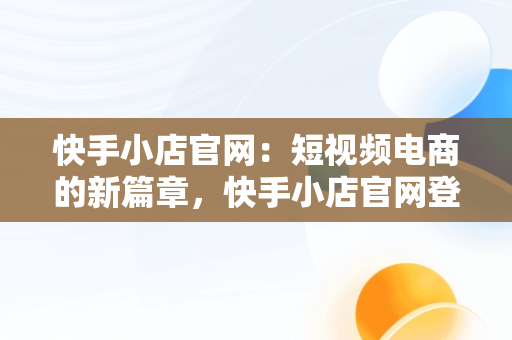 快手小店官网：短视频电商的新篇章，快手小店官网登